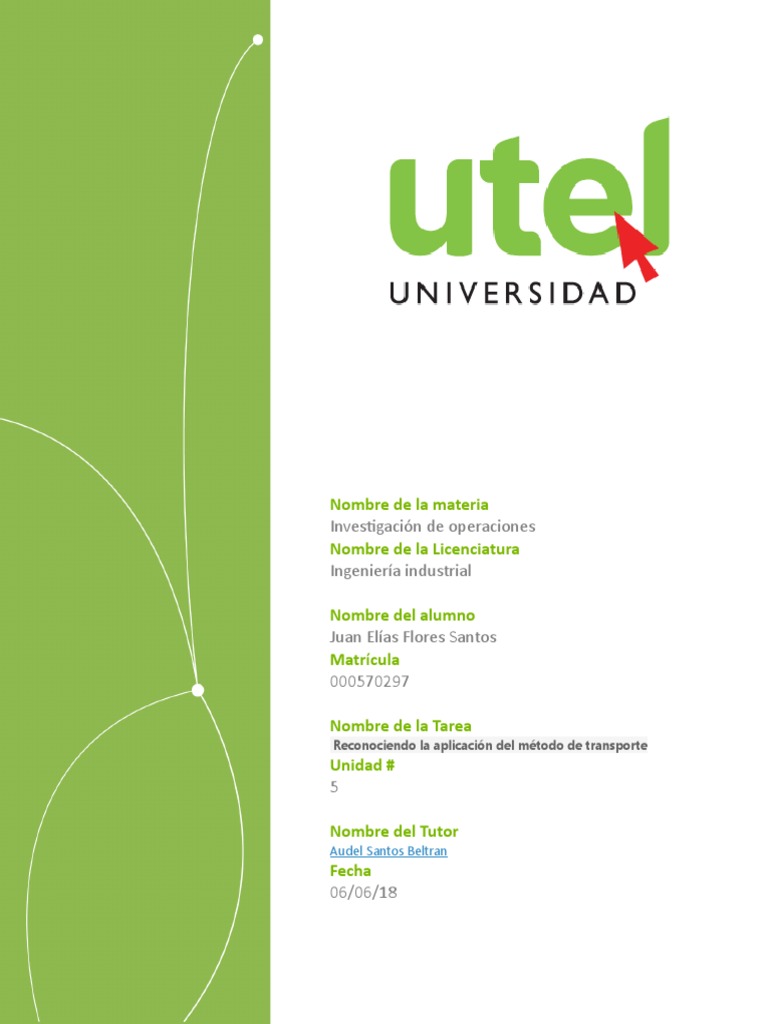 utel
UNIVERSIDAD

Nombre de la materia
Investigación de operaciones
Nombre de la Licenciatura
Ingeniería industrial

Nombre del alumno
Juan Elías Flores Santos
Matrícula
000570297

Nombre de la Tarea
Reconociendo la aplicación del método de transporte
Unidad #
5

Nombre del Tutor
Audel Santos Beltran
Fecha
06/06/18